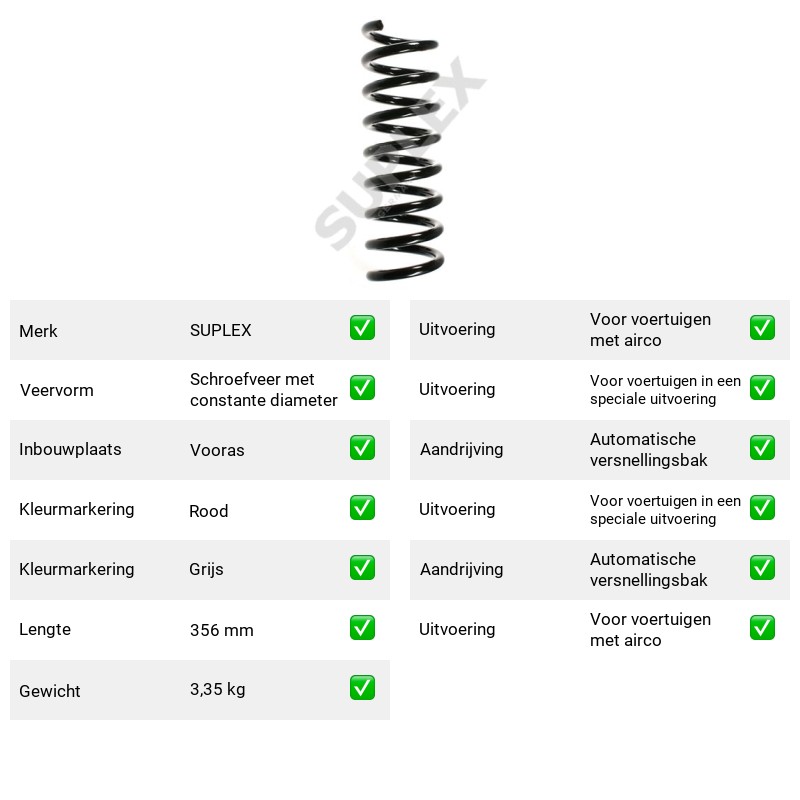 Merk SUPLEX ☑
Veervorm Schroefveer met constante diameter ☑
Inbouwplaats Vooras ☑
Kleurmarkering Rood ☑
Kleurmarkering Grijs ☑
Lengte 356 mm ☑
Gewicht 3,35 kg ☑

Uitvoering Voor voertuigen met airco ☑
Uitvoering Voor voertuigen in een speciale uitvoering ☑
Aandrijving Automatische versnellingsbak ☑
Uitvoering Voor voertuigen in een speciale uitvoering ☑
Aandrijving Automatische versnellingsbak ☑
Uitvoering Voor voertuigen met airco ☑

SUPLEX